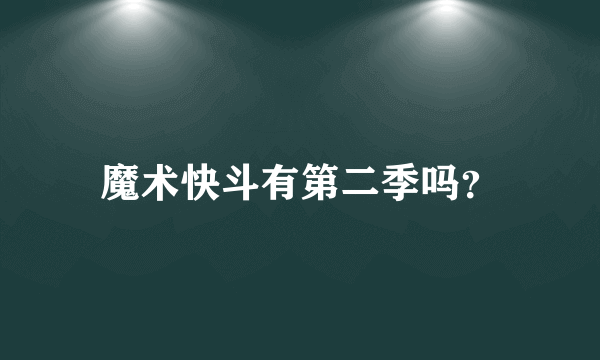 魔术快斗有第二季吗?